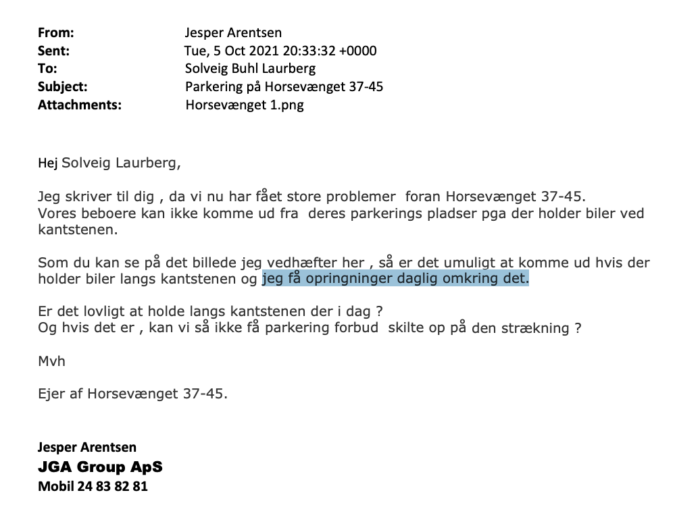 From: Jesper Arentsen
Sent: Tue, 5 Oct 2021 20:33:32 +0000
To: Solveig Buhl Laurberg
Subject: Parkering på Horsevænget 37-45
Attachments: Horsevænget 1.png

Hej Solveig Laurberg,

Jeg skriver til dig , da vi nu har fået store problemer foran Horsevænget 37-45.
Vores beboere kan ikke komme ud fra deres parkerings pladser pga der holder biler ved kantstenen.

Som du kan se på det billede jeg vedhæfter her , så er det umuligt at komme ud hvis der holder biler langs kantstenen og jeg få opringninger daglig omkring det.

Er det lovligt at holde langs kantstenen der i dag ?
Og hvis det er , kan vi så ikke få parkering forbud skilte op på den strækning ?

Mvh

Ejer af Horsevænget 37-45.

Jesper Arentsen
JGA Group ApS
Mobil 24 83 82 81